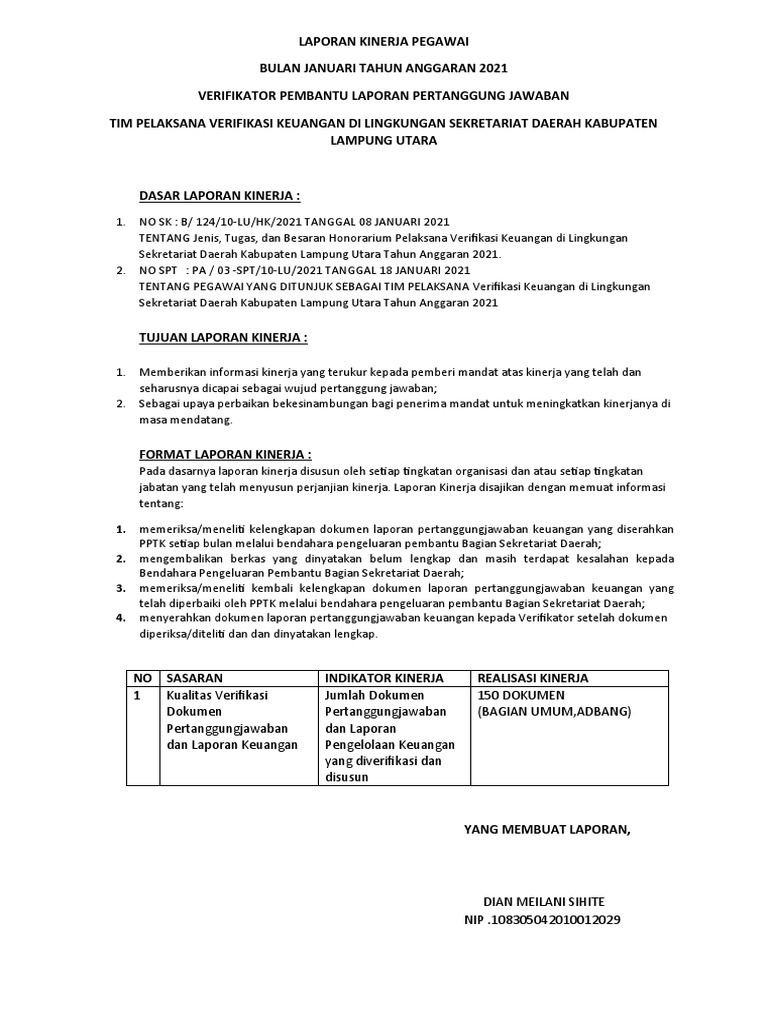 LAPORAN KINERJA PEGAWAI

BULAN JANUARI TAHUN ANGGARAN 2021

VERIFIKATOR PEMBANTU LAPORAN PERTANGGUNG JAWABAN

TIM PELAKSANA VERIFIKASI KEUANGAN DI LINGKUNGAN SEKRETARIAT DAERAH KABUPATEN LAMPUNG UTARA

DASAR LAPORAN KINERJA :

1. NO SK : B/ 124/10-LU/HK/2021 TANGGAL 08 JANUARI 2021
TENTANG Jenis, Tugas, dan Besaran Honorarium Pelaksana Verifikasi Keuangan di Lingkungan Sekretariat Daerah Kabupaten Lampung Utara Tahun Anggaran 2021.
2. NO SPT : PA / 03 -SPT/10-LU/2021 TANGGAL 18 JANUARI 2021
TENTANG PEGAWAI YANG DITUNJUK SEBAGAI TIM PELAKSANA Verifikasi Keuangan di Lingkungan Sekretariat Daerah Kabupaten Lampung Utara Tahun Anggaran 2021

TUJUAN LAPORAN KINERJA :

1. Memberikan informasi kinerja yang terukur kepada pemberi mandat atas kinerja yang telah dan seharusnya dicapai sebagai wujud pertanggung jawaban;
2. Sebagai upaya perbaikan bekesinambungan bagi penerima mandat untuk meningkatkan kinerjanya di masa mendatang.

FORMAT LAPORAN KINERJA :
Pada dasarnya laporan kinerja disusun oleh setiap tingkatan organisasi dan atau setiap tingkatan jabatan yang telah menyusun perjanjian kinerja. Laporan Kinerja disajikan dengan memuat informasi tentang:

1. memeriksa/meneliti kelengkapan dokumen laporan pertanggungjawaban keuangan yang diserahkan PPTK setiap bulan melalui bendahara pengeluaran pembantu Bagian Sekretariat Daerah;
2. mengembalikan berkas yang dinyatakan belum lengkap dan masih terdapat kesalahan kepada Bendahara Pengeluaran Pembantu Bagian Sekretariat Daerah;
3. memeriksa/meneliti kembali kelengkapan dokumen laporan pertanggungjawaban keuangan yang telah diperbaiki oleh PPTK melalui bendahara pengeluaran pembantu Bagian Sekretariat Daerah;
4. menyerahkan dokumen laporan pertanggungjawaban keuangan kepada Verifikator setelah dokumen diperiksa/diteliti dan dan dinyatakan lengkap.

| NO | SASARAN | INDIKATOR KINERJA | REALISASI KINERJA |
|---|---|---|---|
| 1 | Kualitas Verifikasi Dokumen Pertanggungjawaban dan Laporan Keuangan | Jumlah Dokumen Pertanggungjawaban dan Laporan Pengelolaan Keuangan yang diverifikasi dan disusun | 150 DOKUMEN (BAGIAN UMUM,ADBANG) |

YANG MEMBUAT LAPORAN,

DIAN MEILANI SIHITE
NIP .108305042010012029